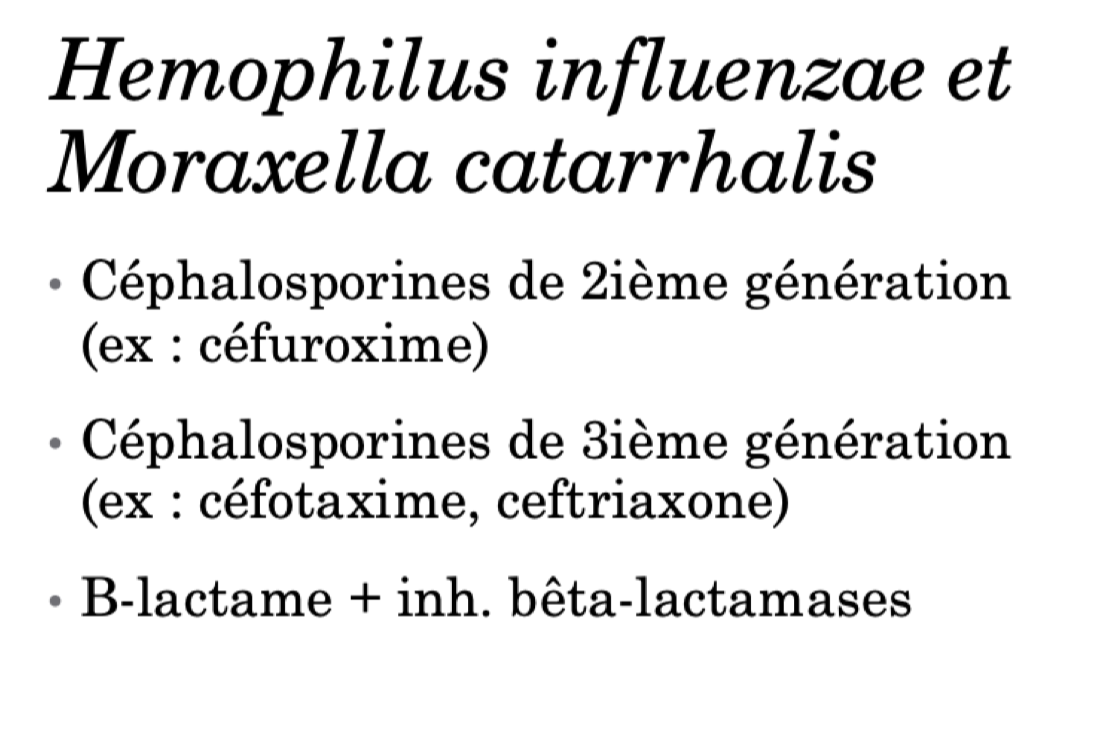 Hemophilus influenzae et Moraxella catarrhalis

• Céphalosporines de 2ième génération (ex : céfuroxime)

• Céphalosporines de 3ième génération (ex : céfotaxime, ceftriaxone)

• B-lactame + inh. bêta-lactamases